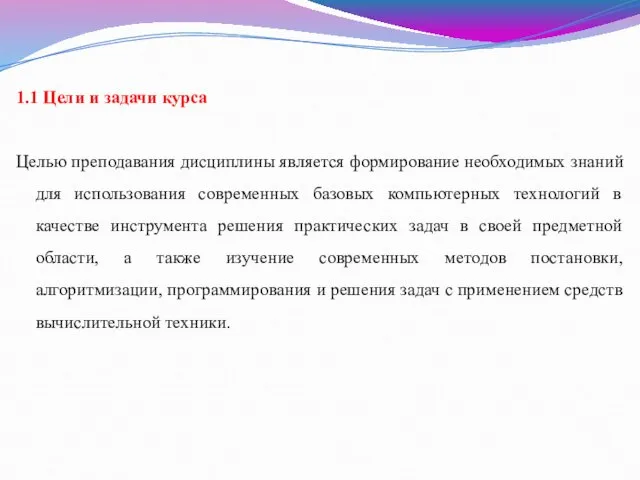 1.1 Цели и задачи курса

Целью преподавания дисциплины является формирование необходимых знаний для использования современных базовых компьютерных технологий в качестве инструмента решения практических задач в своей предметной области, а также изучение современных методов постановки, алгоритмизации, программирования и решения задач с применением средств вычислительной техники.